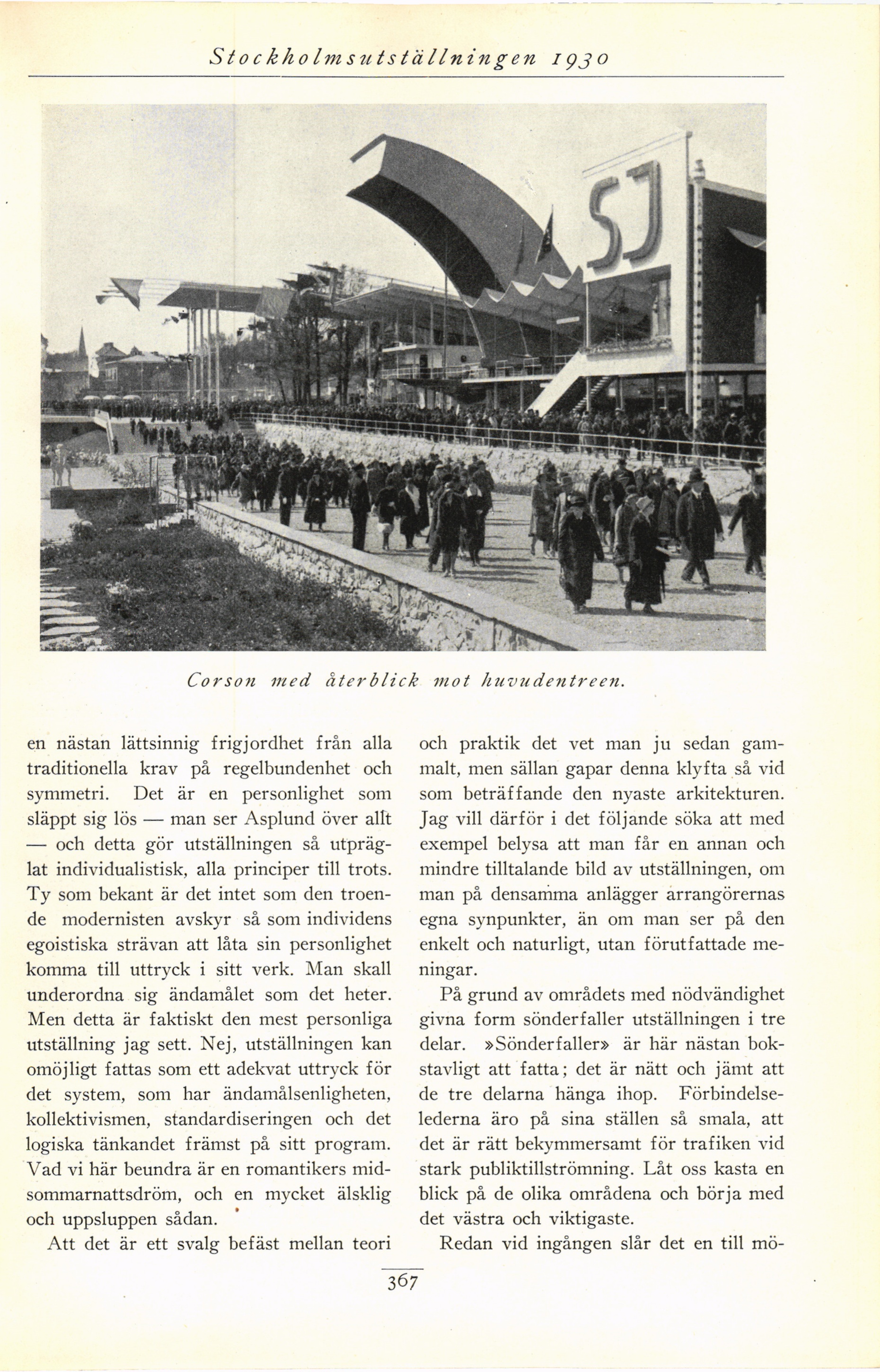 Stockholmsutställningen 1930

SJ

Corson med återblick mot huvudentreen.

en nästan lättsinnig frigjordhet från alla traditionella krav på regelbundenhet och symmetri. Det är en personlighet som släppt sig lös — man ser Asplund över allt — och detta gör utställningen så utpräglat individualistisk, alla principer till trots. Ty som bekant är det intet som den troende modernisten avskyr så som individens egoistiska strävan att låta sin personlighet komma till uttryck i sitt verk. Man skall underordna sig ändamålet som det heter. Men detta är faktiskt den mest personliga utställning jag sett. Nej, utställningen kan omöjligt fattas som ett adekvat uttryck för det system, som har ändamålsenligheten, kollektivismen, standardiseringen och det logiska tänkandet främst på sitt program. Vad vi här beundra är en romantikers midsommarnattsdröm, och en mycket älsklig och uppsluppen sådan.

Att det är ett svalg befäst mellan teori och praktik det vet man ju sedan gammalt, men sällan gapar denna klyfta så vid som beträffande den nyaste arkitekturen. Jag vill därför i det följande söka att med exempel belysa att man får en annan och mindre tilltalande bild av utställningen, om man på densamma anlägger arrangörernas egna synpunkter, än om man ser på den enkelt och naturligt, utan förutfattade meningar.

På grund av områdets med nödvändighet givna form sönderfaller utställningen i tre delar. »Sönderfaller» är här nästan bokstavligt att fatta; det är nätt och jämt att de tre delarna hänga ihop. Förbindelselederna äro på sina ställen så smala, att det är rätt bekymmersamt för trafiken vid stark publiktillströmning. Låt oss kasta en blick på de olika områdena och börja med det västra och viktigaste.

Redan vid ingången slår det en till mö-

367